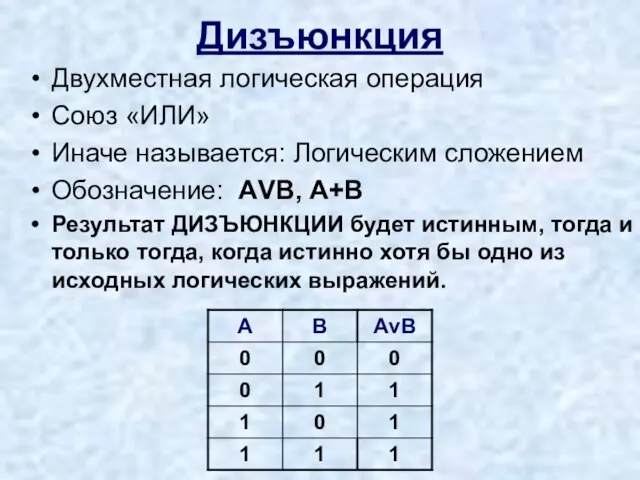 Дизъюнкция

• Двухместная логическая операция
• Союз «ИЛИ»
• Иначе называется: Логическим сложением
• Обозначение: AVB, A+B
• Результат ДИЗЪЮНКЦИИ будет истинным, тогда и только тогда, когда истинно хотя бы одно из исходных логических выражений.

| A | B | AvB |
|---|---|---|
| 0 | 0 | 0 |
| 0 | 1 | 1 |
| 1 | 0 | 1 |
| 1 | 1 | 1 |